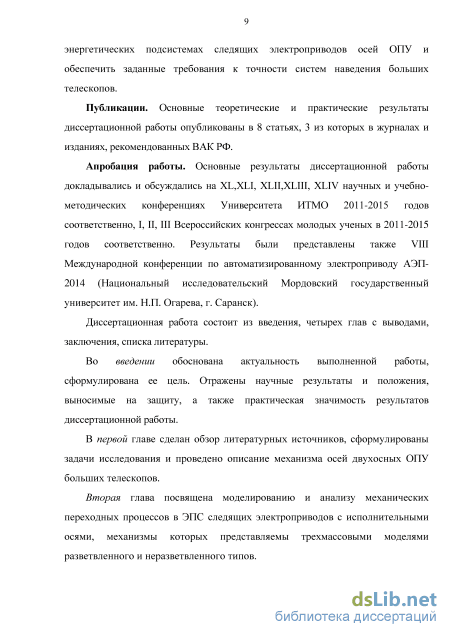 9

энергетических подсистемах следящих электроприводов осей ОПУ и обеспечить заданные требования к точности систем наведения больших телескопов.

Публикации. Основные теоретические и практические результаты диссертационной работы опубликованы в 8 статьях, 3 из которых в журналах и изданиях, рекомендованных ВАК РФ.

Апробация работы. Основные результаты диссертационной работы докладывались и обсуждались на XL,XLI, XLII,XLIII, XLIV научных и учебно-методических конференциях Университета ИТМО 2011-2015 годов соответственно, I, II, III Всероссийских конгрессах молодых ученых в 2011-2015 годов соответственно. Результаты были представлены также VIII Международной конференции по автоматизированному электроприводу АЭП-2014 (Национальный исследовательский Мордовский государственный университет им. Н.П. Огарева, г. Саранск).

Диссертационная работа состоит из введения, четырех глав с выводами, заключения, списка литературы.

Во введении обоснована актуальность выполненной работы, сформулирована ее цель. Отражены научные результаты и положения, выносимые на защиту, а также практическая значимость результатов диссертационной работы.

В первой главе сделан обзор литературных источников, сформулированы задачи исследования и проведено описание механизма осей двухосных ОПУ больших телескопов.

Вторая глава посвящена моделированию и анализу механических переходных процессов в ЭПС следящих электроприводов с исполнительными осями, механизмы которых представляемы трехмассовыми моделями разветвленного и неразветвленного типов.

dsLib.net
библиотека диссертаций